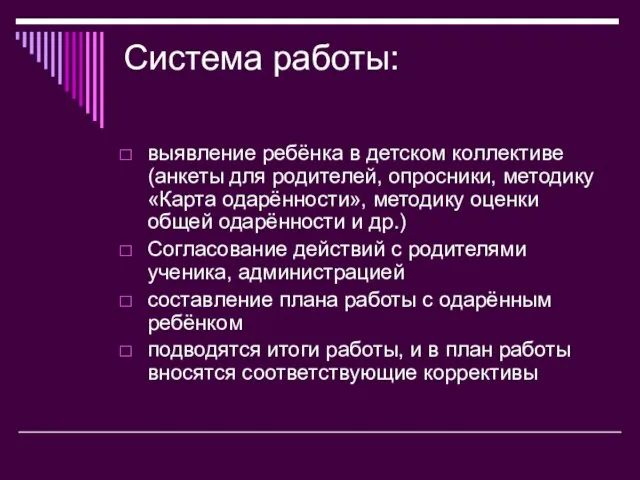 Система работы:

□ выявление ребёнка в детском коллективе (анкеты для родителей, опросники, методику «Карта одарённости», методику оценки общей одарённости и др.)
□ Согласование действий с родителями ученика, администрацией
□ составление плана работы с одарённым ребёнком
□ подводятся итоги работы, и в план работы вносятся соответствующие коррективы